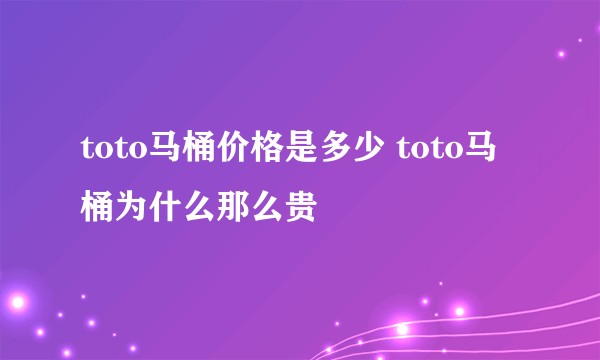 toto马桶价格是多少 toto马桶为什么那么贵